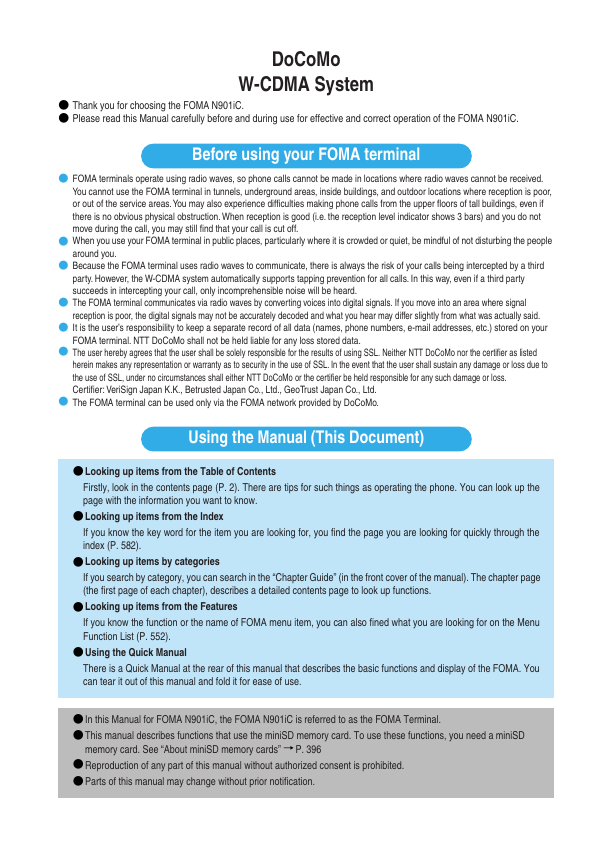 DoCoMo
W-CDMA System

● Thank you for choosing the FOMA N901iC.
● Please read this Manual carefully before and during use for effective and correct operation of the FOMA N901iC.

Before using your FOMA terminal

● FOMA terminals operate using radio waves, so phone calls cannot be made in locations where radio waves cannot be received. You cannot use the FOMA terminal in tunnels, underground areas, inside buildings, and outdoor locations where reception is poor, or out of the service areas. You may also experience difficulties making phone calls from the upper floors of tall buildings, even if there is no obvious physical obstruction. When reception is good (i.e. the reception level indicator shows 3 bars) and you do not move during the call, you may still find that your call is cut off.
● When you use your FOMA terminal in public places, particularly where it is crowded or quiet, be mindful of not disturbing the people around you.
● Because the FOMA terminal uses radio waves to communicate, there is always the risk of your calls being intercepted by a third party. However, the W-CDMA system automatically supports tapping prevention for all calls. In this way, even if a third party succeeds in intercepting your call, only incomprehensible noise will be heard.
● The FOMA terminal communicates via radio waves by converting voices into digital signals. If you move into an area where signal reception is poor, the digital signals may not be accurately decoded and what you hear may differ slightly from what was actually said.
● It is the user's responsibility to keep a separate record of all data (names, phone numbers, e-mail addresses, etc.) stored on your FOMA terminal. NTT DoCoMo shall not be held liable for any loss stored data.
● The user hereby agrees that the user shall be solely responsible for the results of using SSL. Neither NTT DoCoMo nor the certifier as listed herein makes any representation or warranty as to security in the use of SSL. In the event that the user shall sustain any damage or loss due to the use of SSL, under no circumstances shall either NTT DoCoMo or the certifier be held responsible for any such damage or loss.
Certifier: VeriSign Japan K.K., Betrusted Japan Co., Ltd., GeoTrust Japan Co., Ltd.
● The FOMA terminal can be used only via the FOMA network provided by DoCoMo.

Using the Manual (This Document)

● Looking up items from the Table of Contents
Firstly, look in the contents page (P. 2). There are tips for such things as operating the phone. You can look up the page with the information you want to know.
● Looking up items from the Index
If you know the key word for the item you are looking for, you find the page you are looking for quickly through the index (P. 582).
● Looking up items by categories
If you search by category, you can search in the "Chapter Guide" (in the front cover of the manual). The chapter page (the first page of each chapter), describes a detailed contents page to look up functions.
● Looking up items from the Features
If you know the function or the name of FOMA menu item, you can also fined what you are looking for on the Menu Function List (P. 552).
● Using the Quick Manual
There is a Quick Manual at the rear of this manual that describes the basic functions and display of the FOMA. You can tear it out of this manual and fold it for ease of use.

● In this Manual for FOMA N901iC, the FOMA N901iC is referred to as the FOMA Terminal.
● This manual describes functions that use the miniSD memory card. To use these functions, you need a miniSD memory card. See "About miniSD memory cards" → P. 396
● Reproduction of any part of this manual without authorized consent is prohibited.
● Parts of this manual may change without prior notification.